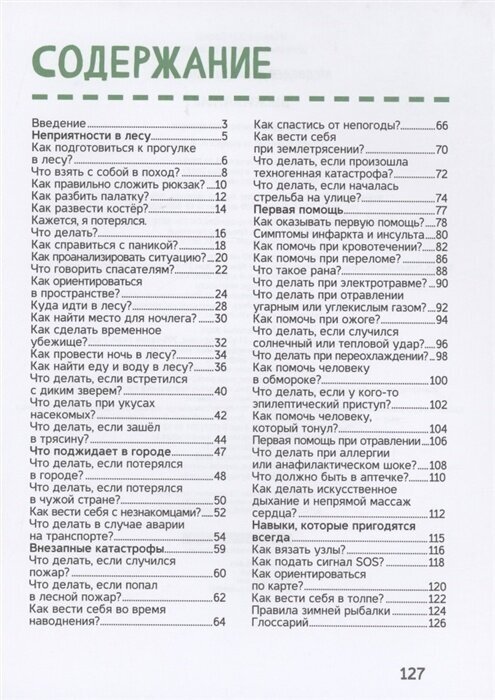 СОДЕРЖАНИЕ

Введение 3
Неприятности в лесу 5
Как подготовиться к прогулке в лесу? 6
Что взять с собой в поход? 8
Как правильно сложить рюкзак? 10
Как разбить палатку? 12
Как развести костёр? 14
Кажется, я потерялся. Что делать? 16
Как справиться с паникой? 18
Как проанализировать ситуацию? 20
Что говорить спасателям? 22
Как ориентироваться в пространстве? 24
Куда идти в лесу? 28
Как найти место для ночлега? 30
Как сделать временное убежище? 32
Как провести ночь в лесу? 34
Как найти еду и воду в лесу? 36
Что делать, если встретился с диким зверем? 40
Что делать при укусах насекомых? 42
Что делать, если зашёл в трясину? 44
Что поджидает в городе 47
Что делать, если потерялся в городе? 48
Что делать, если потерялся в чужой стране? 50
Как вести себя с незнакомцами? 52
Что делать в случае аварии на транспорте? 54
Внезапные катастрофы 59
Что делать, если случился пожар? 60
Что делать, если попал в лесной пожар? 62
Как вести себя во время наводнения? 64

Как спастись от непогоды? 66
Как вести себя при землетрясении? 70
Что делать, если произошла техногенная катастрофа? 72
Что делать, если началась стрельба на улице? 74
Первая помощь 77
Как оказывать первую помощь? 78
Симптомы инфаркта и инсульта 80
Как помочь при кровотечении? 82
Как помочь при переломе? 86
Что такое рана? 88
Что делать при электротравме? 90
Что делать при отравлении угарным или углекислым газом? 92
Как помочь при ожоге? 94
Что делать, если случился солнечный или тепловой удар? 96
Что делать при переохлаждении? 98
Как помочь человеку в обмороке? 100
Что делать, если у кого-то эпилептический приступ? 102
Как помочь человеку, который тонул? 104
Первая помощь при отравлении 106
Что делать при аллергии или анафилактическом шоке? 108
Что должно быть в аптечке? 110
Как делать искусственное дыхание и непрямой массаж сердца? 112
Навыки, которые пригодятся всегда 115
Как вязать узлы? 116
Как подать сигнал SOS? 118
Как ориентироваться по карте? 120
Как вести себя в толпе? 122
Правила зимней рыбалки 124
Глоссарий 126

127